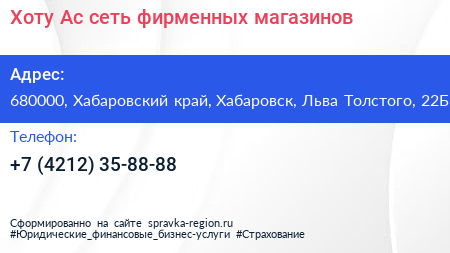 Хоту Ас сеть фирменных магазинов

Адрес:
680000, Хабаровский край, Хабаровск, Льва Толстого, 22Б

Телефон:
+7 (4212) 35-88-88

Сформированно на сайте spravka-region.ru
#Юридические_финансовые_бизнес-услуги #Страхование